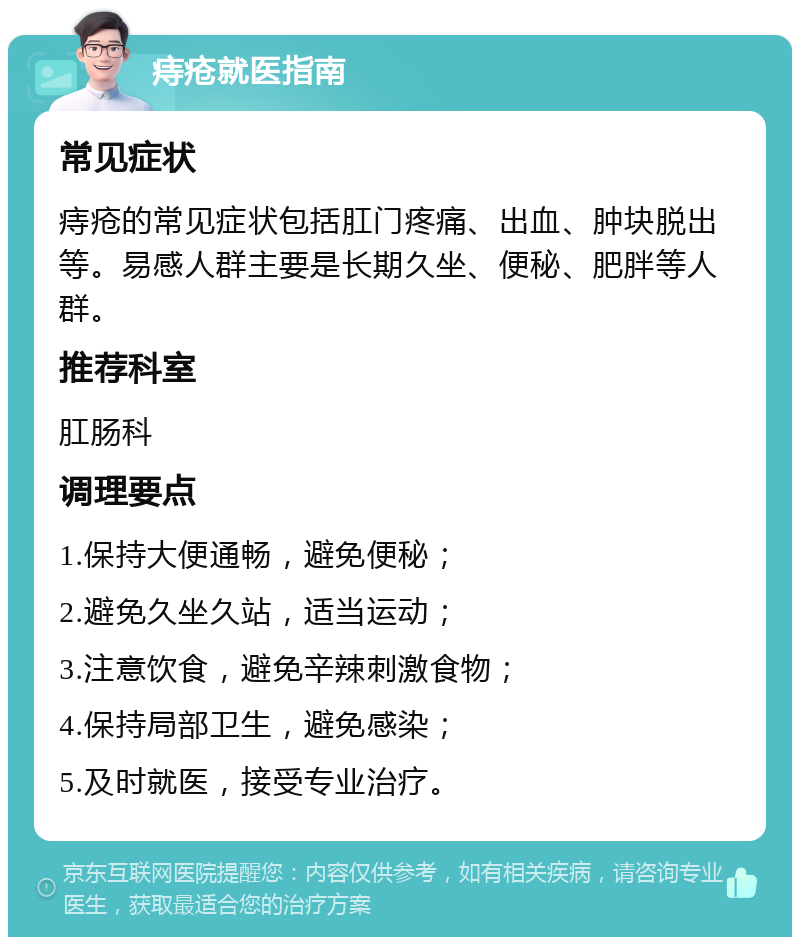 痔疮就医指南

常见症状

痔疮的常见症状包括肛门疼痛、出血、肿块脱出等。易感人群主要是长期久坐、便秘、肥胖等人群。

推荐科室

肛肠科

调理要点

1.保持大便通畅，避免便秘；

2.避免久坐久站，适当运动；

3.注意饮食，避免辛辣刺激食物；

4.保持局部卫生，避免感染；

5.及时就医，接受专业治疗。

京东互联网医院提醒您：内容仅供参考，如有相关疾病，请咨询专业医生，获取最适合您的治疗方案